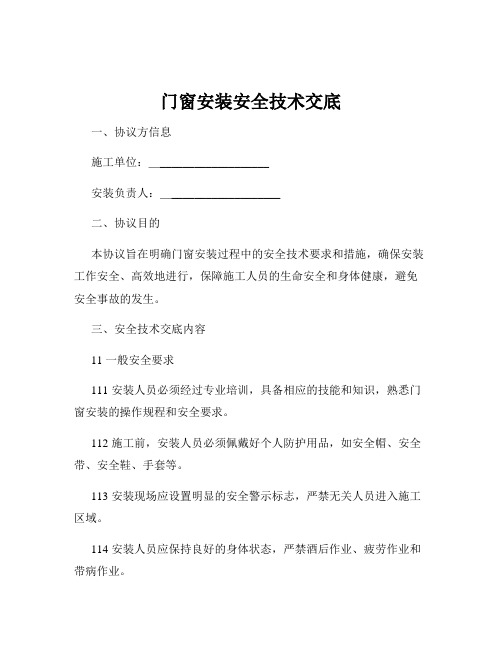 门窗安装安全技术交底

一、协议方信息

施工单位：____________________

安装负责人：____________________

二、协议目的

本协议旨在明确门窗安装过程中的安全技术要求和措施，确保安装工作安全、高效地进行，保障施工人员的生命安全和身体健康，避免安全事故的发生。

三、安全技术交底内容

11 一般安全要求

111 安装人员必须经过专业培训，具备相应的技能和知识，熟悉门窗安装的操作规程和安全要求。

112 施工前，安装人员必须佩戴好个人防护用品，如安全帽、安全带、安全鞋、手套等。

113 安装现场应设置明显的安全警示标志，严禁无关人员进入施工区域。

114 安装人员应保持良好的身体状态，严禁酒后作业、疲劳作业和带病作业。